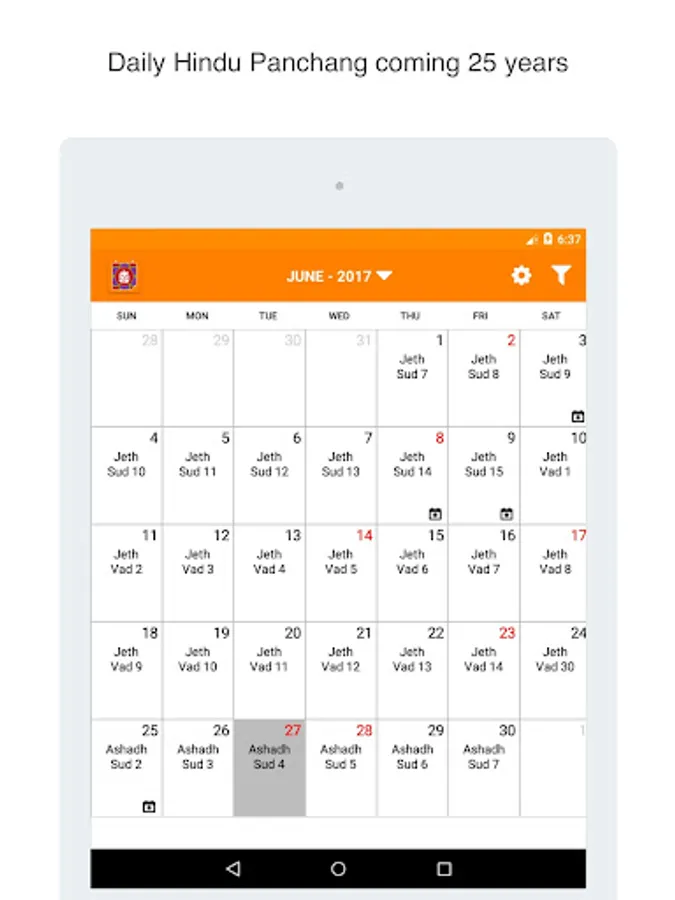 Daily Hindu Panchang coming 25 years

6:37

JUNE - 2017

| SUN | MON | TUE | WED | THU | FRI | SAT |
|---|---|---|---|---|---|---|
| 28 | 29 | 30 | 31 | 1 Jeth Sud 7 | 2 Jeth Sud 8 | 3 Jeth Sud 9 |
| 4 Jeth Sud 10 | 5 Jeth Sud 11 | 6 Jeth Sud 12 | 7 Jeth Sud 13 | 8 Jeth Sud 14 | 9 Jeth Sud 15 | 10 Jeth Vad 1 |
| 11 Jeth Vad 2 | 12 Jeth Vad 3 | 13 Jeth Vad 4 | 14 Jeth Vad 5 | 15 Jeth Vad 6 | 16 Jeth Vad 7 | 17 Jeth Vad 8 |
| 18 Jeth Vad 9 | 19 Jeth Vad 10 | 20 Jeth Vad 11 | 21 Jeth Vad 12 | 22 Jeth Vad 13 | 23 Jeth Vad 14 | 24 Jeth Vad 30 |
| 25 Ashadh Sud 2 | 26 Ashadh Sud 3 | 27 Ashadh Sud 4 | 28 Ashadh Sud 5 | 29 Ashadh Sud 6 | 30 Ashadh Sud 7 | 1 |